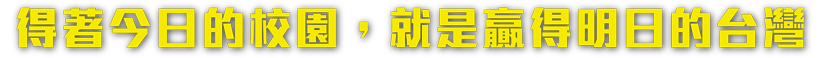 得著今日的校園，就是贏得明日的台灣